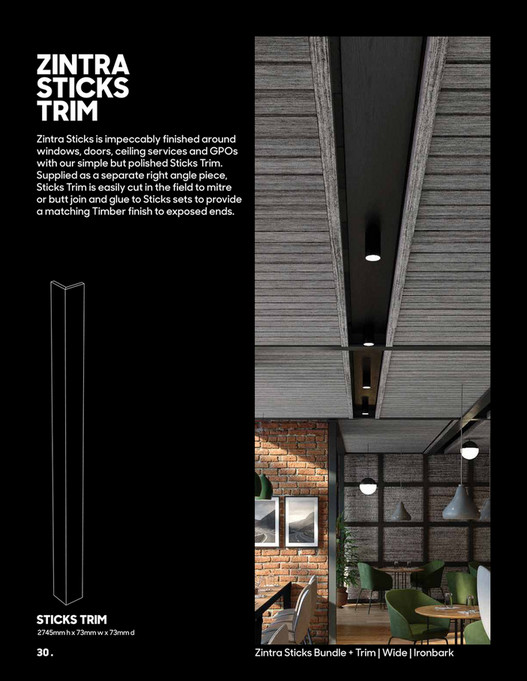 ZINTRA STICKS TRIM

Zintra Sticks is impeccably finished around windows, doors, ceiling services and GPOs with our simple but polished Sticks Trim. Supplied as a separate right angle piece, Sticks Trim is easily cut in the field to mitre or butt join and glue to Sticks sets to provide a matching Timber finish to exposed ends.

STICKS TRIM
2745mm h x 73mm w x 73mm d

30.

Zintra Sticks Bundle + Trim | Wide | Ironbark